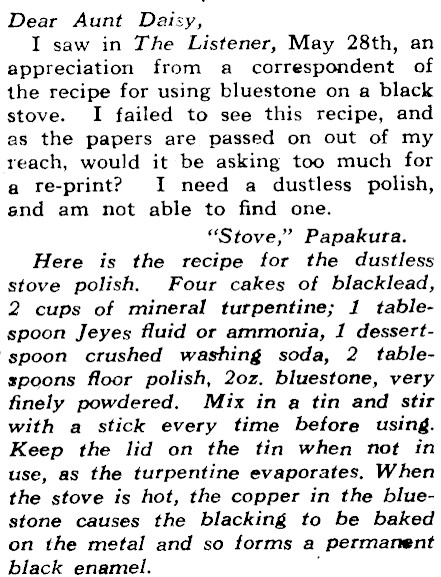 Dear Aunt Daisy,

I saw in The Listener, May 28th, an appreciation from a correspondent of the recipe for using bluestone on a black stove. I failed to see this recipe, and as the papers are passed on out of my reach, would it be asking too much for a re-print? I need a dustless polish, and am not able to find one.

"Stove," Papakura.

Here is the recipe for the dustless stove polish. Four cakes of blacklead, 2 cups of mineral turpentine; 1 tablespoon Jeyes fluid or ammonia, 1 dessertspoon crushed washing soda, 2 tablespoons floor polish, 2oz. bluestone, very finely powdered. Mix in a tin and stir with a stick every time before using. Keep the lid on the tin when not in use, as the turpentine evaporates. When the stove is hot, the copper in the bluestone causes the blacking to be baked on the metal and so forms a permanent black enamel.